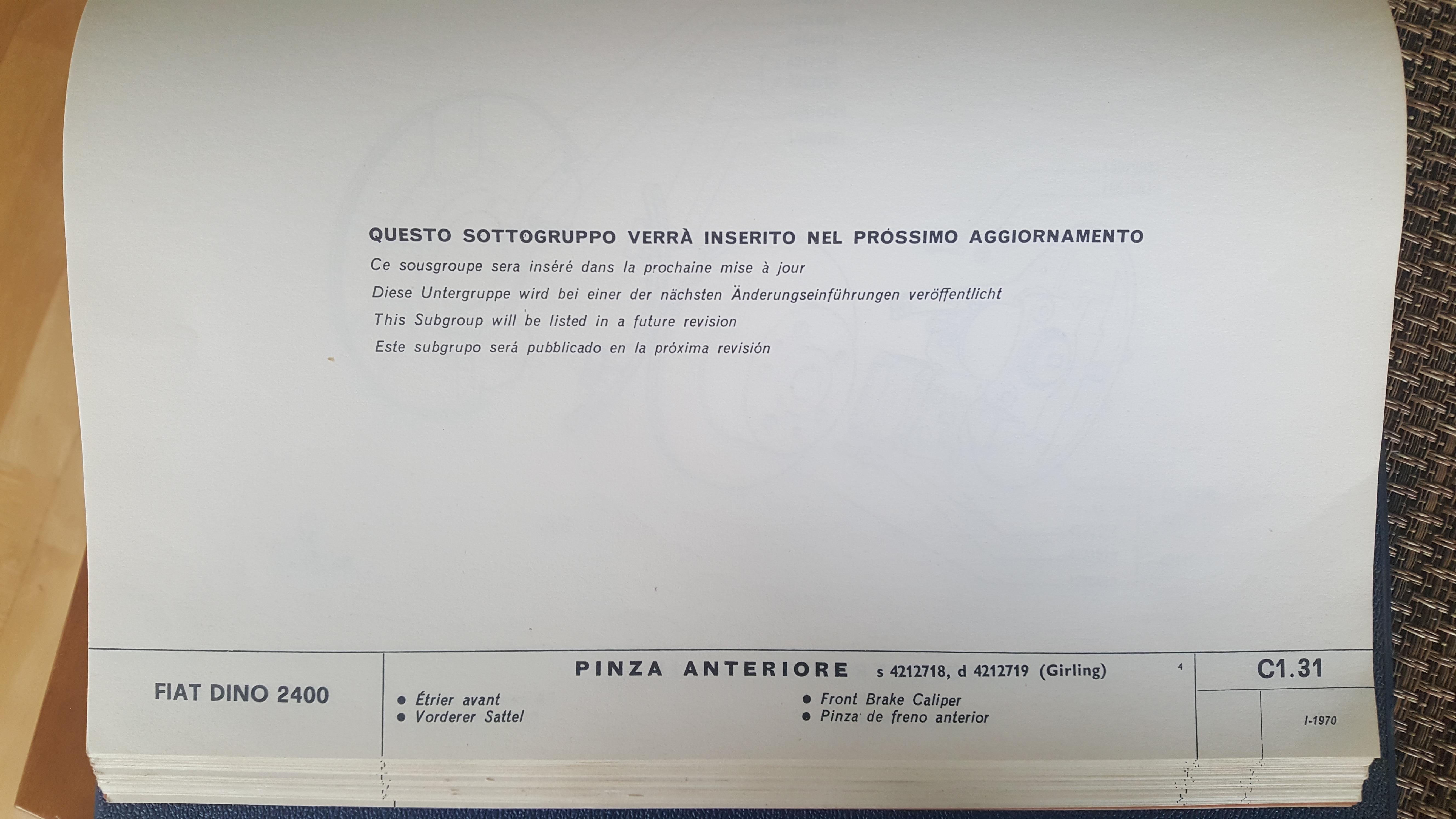 QUESTO SOTTOGRUPPO VERRÀ INSERITO NEL PRÓSSIMO AGGIORNAMENTO

Ce sousgroupe sera inséré dans la prochaine mise à jour

Diese Untergruppe wird bei einer der nächsten Änderungseinführungen veröffentlicht

This Subgroup will be listed in a future revision

Este subgrupo será pubblicado en la próxima revisión

FIAT DINO 2400

PINZA ANTERIORE s 4212718, d 4212719 (Girling)

4

• Étrier avant
• Vorderer Sattel

• Front Brake Caliper
• Pinza de freno anterior

C1.31

I-1970